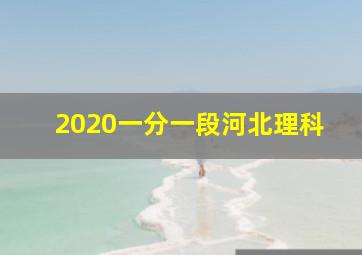 2020一分一段河北理科